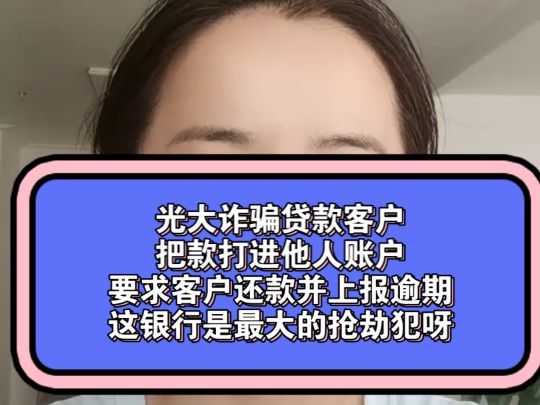 光大诈骗贷款客户
把款打进他人账户
要求客户还款并上报逾期
这银行是最大的抢劫犯呀